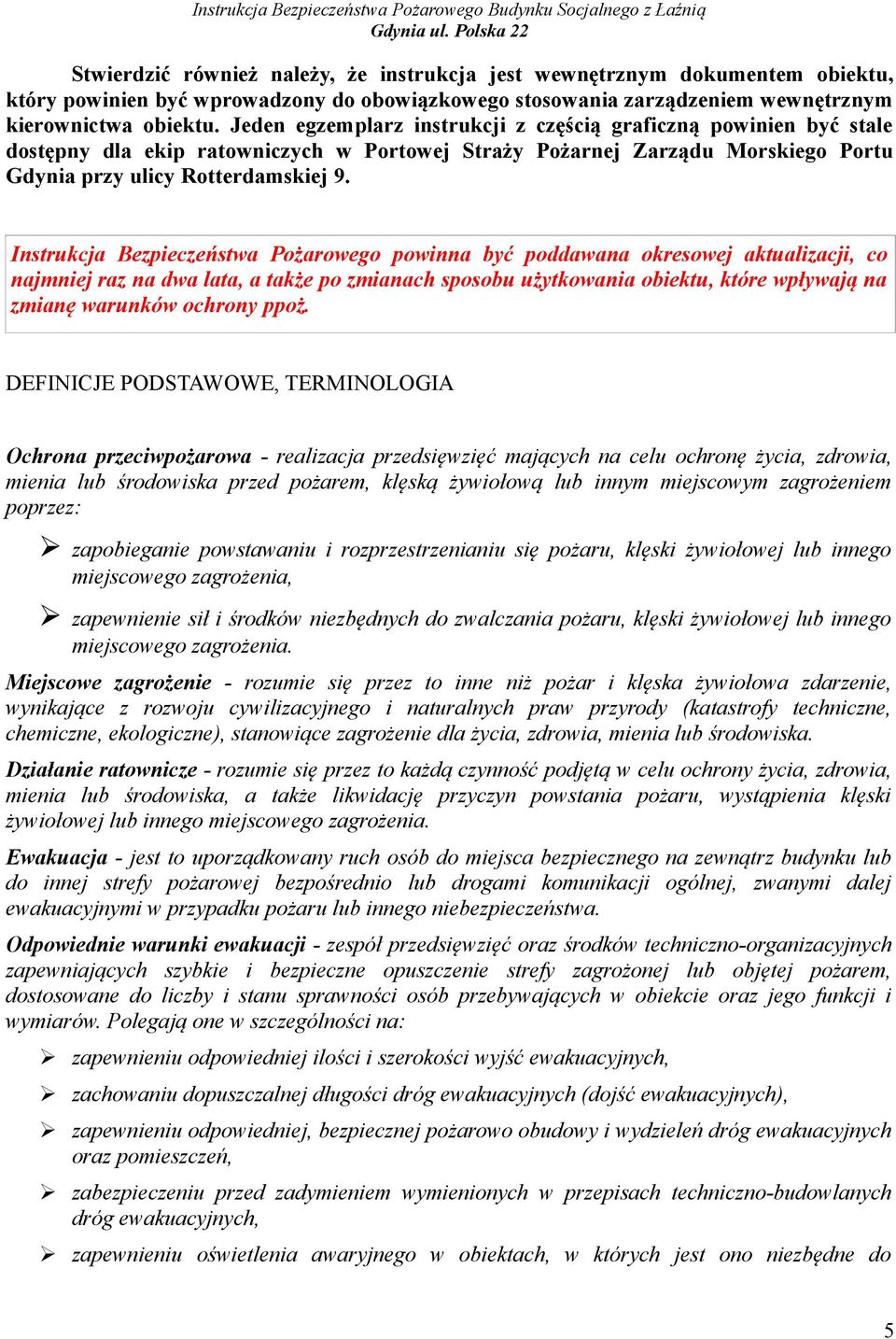 Instrukcja Bezpieczeństwa Pożarowego Budynku Socjalnego z Łaźnią
Gdynia ul. Polska 22

Stwierdzić również należy, że instrukcja jest wewnętrznym dokumentem obiektu, który powinien być wprowadzony do obowiązkowego stosowania zarządzeniem wewnętrznym kierownictwa obiektu. Jeden egzemplarz instrukcji z częścią graficzną powinien być stale dostępny dla ekip ratowniczych w Portowej Straży Pożarnej Zarządu Morskiego Portu Gdynia przy ulicy Rotterdamskiej 9.

Instrukcja Bezpieczeństwa Pożarowego powinna być poddawana okresowej aktualizacji, co najmniej raz na dwa lata, a także po zmianach sposobu użytkowania obiektu, które wpływają na zmianę warunków ochrony ppoż.

DEFINICJE PODSTAWOWE, TERMINOLOGIA

Ochrona przeciwpożarowa - realizacja przedsięwzięć mających na celu ochronę życia, zdrowia, mienia lub środowiska przed pożarem, klęską żywiołową lub innym miejscowym zagrożeniem poprzez:

➢ zapobieganie powstawaniu i rozprzestrzenianiu się pożaru, klęski żywiołowej lub innego miejscowego zagrożenia,

➢ zapewnienie sił i środków niezbędnych do zwalczania pożaru, klęski żywiołowej lub innego miejscowego zagrożenia.

Miejscowe zagrożenie - rozumie się przez to inne niż pożar i klęska żywiołowa zdarzenie, wynikające z rozwoju cywilizacyjnego i naturalnych praw przyrody (katastrofy techniczne, chemiczne, ekologiczne), stanowiące zagrożenie dla życia, zdrowia, mienia lub środowiska.

Działanie ratownicze - rozumie się przez to każdą czynność podjętą w celu ochrony życia, zdrowia, mienia lub środowiska, a także likwidację przyczyn powstania pożaru, wystąpienia klęski żywiołowej lub innego miejscowego zagrożenia.

Ewakuacja - jest to uporządkowany ruch osób do miejsca bezpiecznego na zewnątrz budynku lub do innej strefy pożarowej bezpośrednio lub drogami komunikacji ogólnej, zwanymi dalej ewakuacyjnymi w przypadku pożaru lub innego niebezpieczeństwa.

Odpowiednie warunki ewakuacji - zespół przedsięwzięć oraz środków techniczno-organizacyjnych zapewniających szybkie i bezpieczne opuszczenie strefy zagrożonej lub objętej pożarem, dostosowane do liczby i stanu sprawności osób przebywających w obiekcie oraz jego funkcji i wymiarów. Polegają one w szczególności na:

➢ zapewnieniu odpowiedniej ilości i szerokości wyjść ewakuacyjnych,

➢ zachowaniu dopuszczalnej długości dróg ewakuacyjnych (dojść ewakuacyjnych),

➢ zapewnieniu odpowiedniej, bezpiecznej pożarowo obudowy i wydzieleń dróg ewakuacyjnych oraz pomieszczeń,

➢ zabezpieczeniu przed zadymieniem wymienionych w przepisach techniczno-budowlanych dróg ewakuacyjnych,

➢ zapewnieniu oświetlenia awaryjnego w obiektach, w których jest ono niezbędne do

5